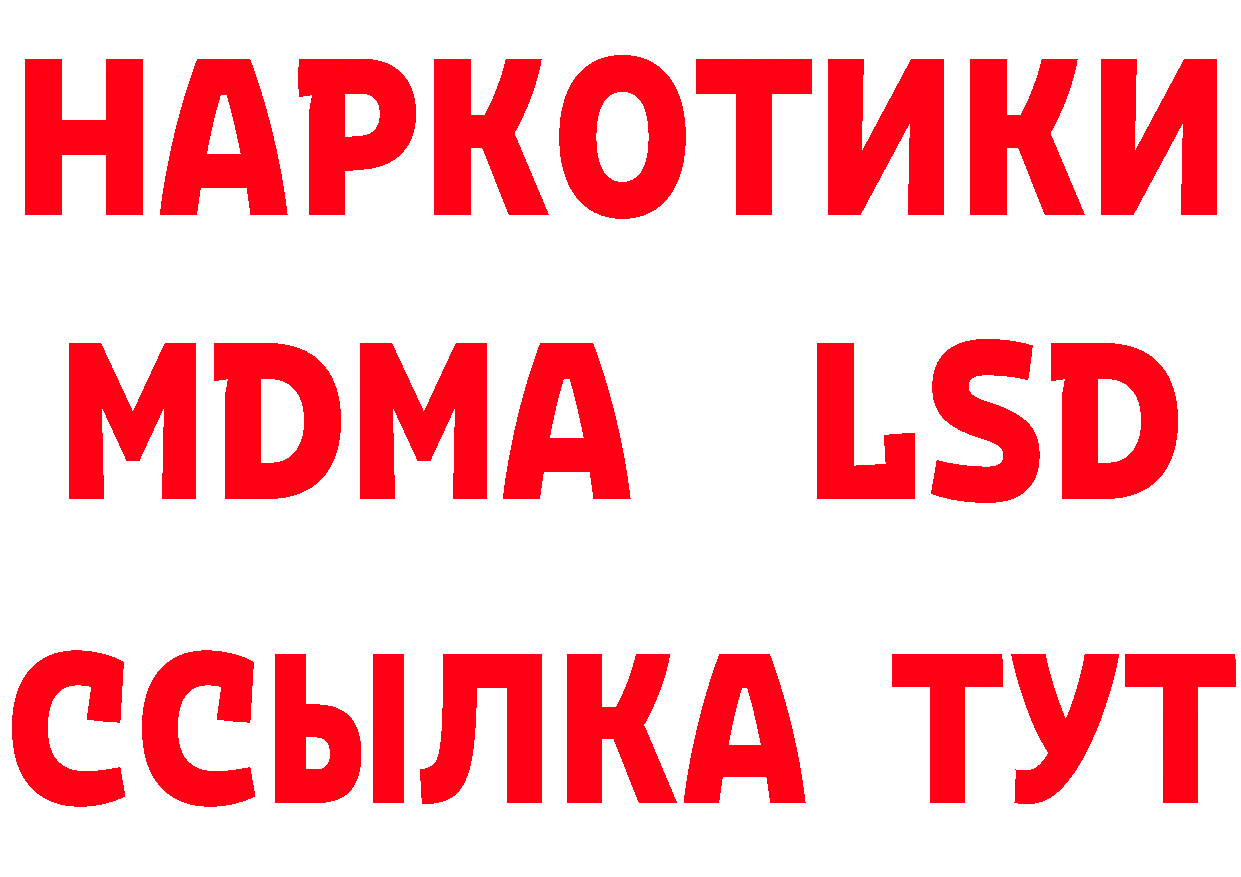 НАРКОТИКИ
MDMA LSD
ССЫЛКА ТУТ